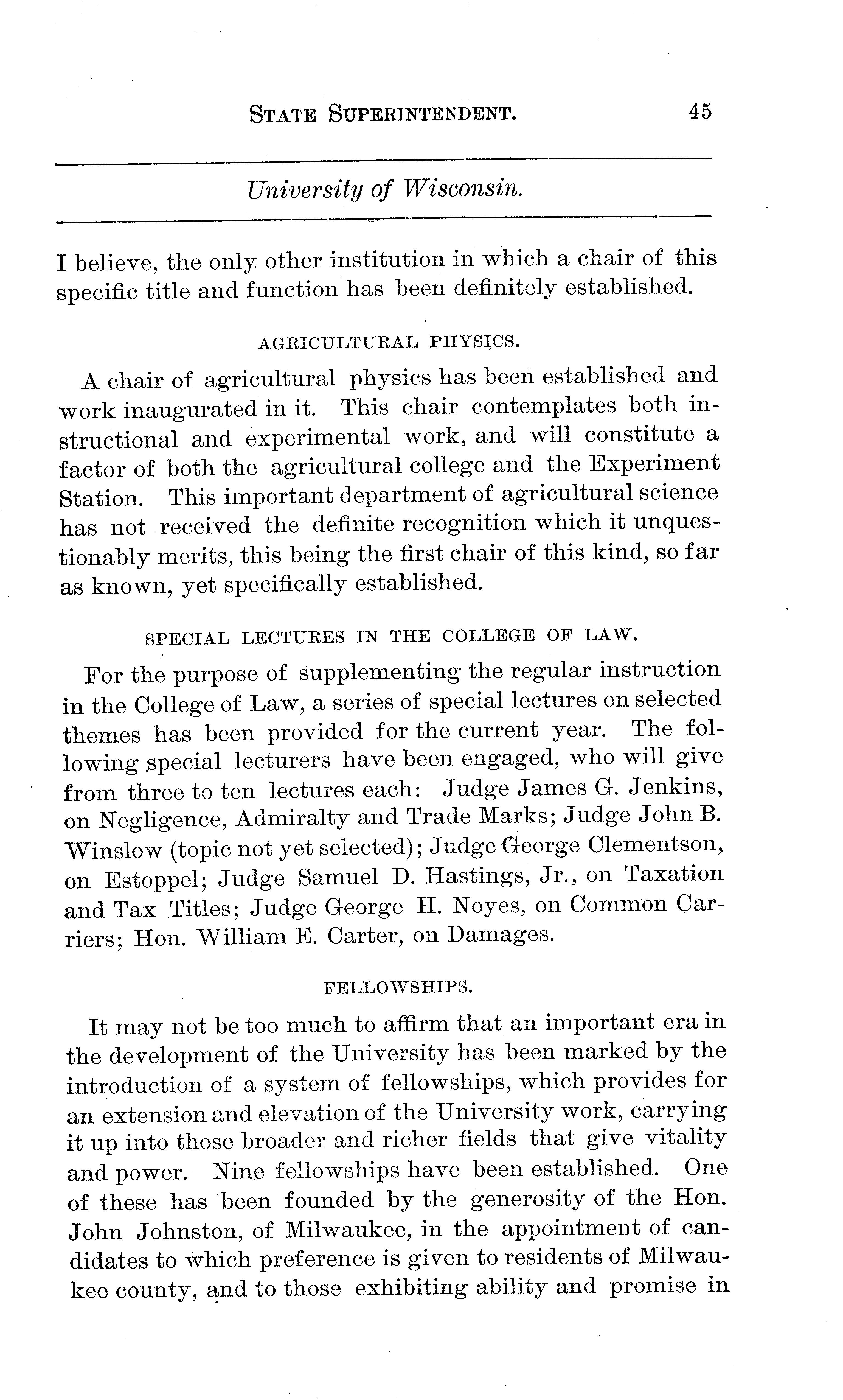 STATE SUPERINTENDENT. 45

University of Wisconsin.

I believe, the only other institution in which a chair of this specific title and function has been definitely established.

AGRICULTURAL PHYSICS.

A chair of agricultural physics has been established and work inaugurated in it. This chair contemplates both instructional and experimental work, and will constitute a factor of both the agricultural college and the Experiment Station. This important department of agricultural science has not received the definite recognition which it unquestionably merits, this being the first chair of this kind, so far as known, yet specifically established.

SPECIAL LECTURES IN THE COLLEGE OF LAW.

For the purpose of supplementing the regular instruction in the College of Law, a series of special lectures on selected themes has been provided for the current year. The following special lecturers have been engaged, who will give from three to ten lectures each: Judge James G. Jenkins, on Negligence, Admiralty and Trade Marks; Judge John B. Winslow (topic not yet selected); Judge George Clementson, on Estoppel; Judge Samuel D. Hastings, Jr., on Taxation and Tax Titles; Judge George H. Noyes, on Common Carriers; Hon. William E. Carter, on Damages.

FELLOWSHIPS.

It may not be too much to affirm that an important era in the development of the University has been marked by the introduction of a system of fellowships, which provides for an extension and elevation of the University work, carrying it up into those broader and richer fields that give vitality and power. Nine fellowships have been established. One of these has been founded by the generosity of the Hon. John Johnston, of Milwaukee, in the appointment of candidates to which preference is given to residents of Milwaukee county, and to those exhibiting ability and promise in